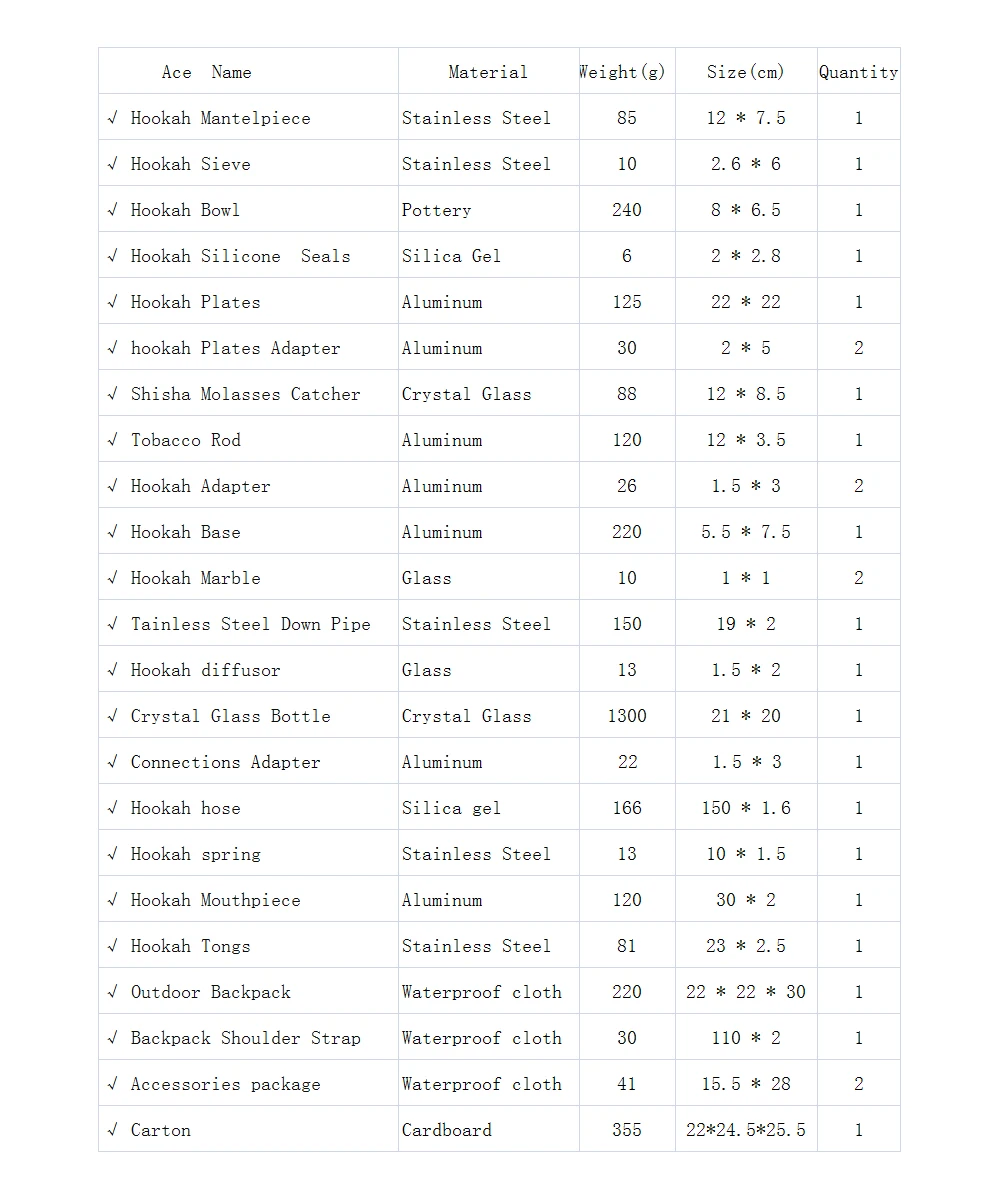 | Ace Name | Material | Weight(g) | Size(cm) | Quantity |
|---|---|---|---|---|
| √ Hookah Mantelpiece | Stainless Steel | 85 | 12 * 7.5 | 1 |
| √ Hookah Sieve | Stainless Steel | 10 | 2.6 * 6 | 1 |
| √ Hookah Bowl | Pottery | 240 | 8 * 6.5 | 1 |
| √ Hookah Silicone Seals | Silica Gel | 6 | 2 * 2.8 | 1 |
| √ Hookah Plates | Aluminum | 125 | 22 * 22 | 1 |
| √ hookah Plates Adapter | Aluminum | 30 | 2 * 5 | 2 |
| √ Shisha Molasses Catcher | Crystal Glass | 88 | 12 * 8.5 | 1 |
| √ Tobacco Rod | Aluminum | 120 | 12 * 3.5 | 1 |
| √ Hookah Adapter | Aluminum | 26 | 1.5 * 3 | 2 |
| √ Hookah Base | Aluminum | 220 | 5.5 * 7.5 | 1 |
| √ Hookah Marble | Glass | 10 | 1 * 1 | 2 |
| √ Tainless Steel Down Pipe | Stainless Steel | 150 | 19 * 2 | 1 |
| √ Hookah diffusor | Glass | 13 | 1.5 * 2 | 1 |
| √ Crystal Glass Bottle | Crystal Glass | 1300 | 21 * 20 | 1 |
| √ Connections Adapter | Aluminum | 22 | 1.5 * 3 | 1 |
| √ Hookah hose | Silica gel | 166 | 150 * 1.6 | 1 |
| √ Hookah spring | Stainless Steel | 13 | 10 * 1.5 | 1 |
| √ Hookah Mouthpiece | Aluminum | 120 | 30 * 2 | 1 |
| √ Hookah Tongs | Stainless Steel | 81 | 23 * 2.5 | 1 |
| √ Outdoor Backpack | Waterproof cloth | 220 | 22 * 22 * 30 | 1 |
| √ Backpack Shoulder Strap | Waterproof cloth | 30 | 110 * 2 | 1 |
| √ Accessories package | Waterproof cloth | 41 | 15.5 * 28 | 2 |
| √ Carton | Cardboard | 355 | 22*24.5*25.5 | 1 |